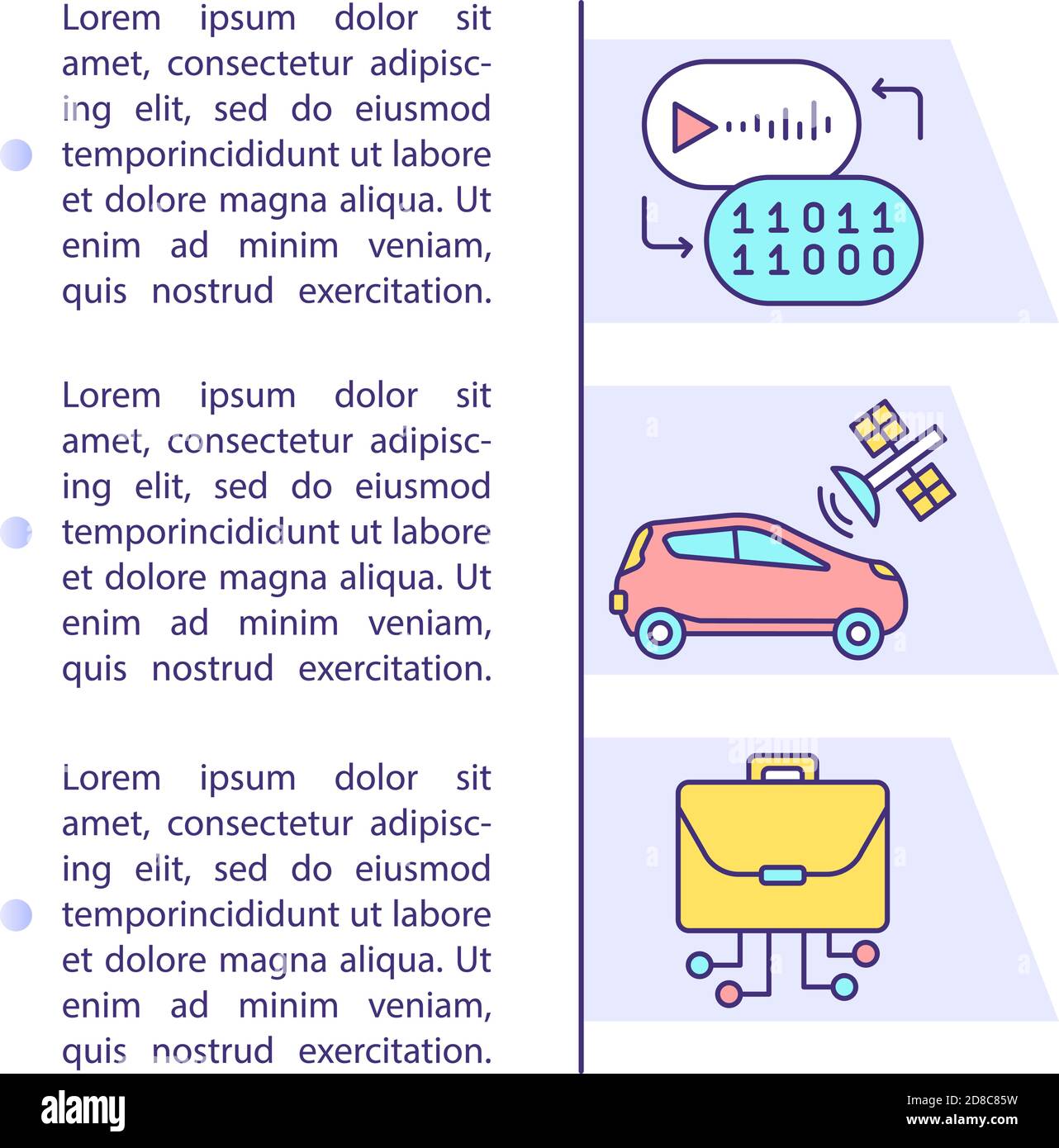 Lorem ipsum dolor sit amet, consectetur adipiscing elit, sed do eiusmod temporincididunt ut labore et dolore magna aliqua. Ut enim ad minim veniam, quis nostrud exercitation.

Lorem ipsum dolor sit amet, consectetur adipiscing elit, sed do eiusmod temporincididunt ut labore et dolore magna aliqua. Ut enim ad minim veniam, quis nostrud exercitation.

Lorem ipsum dolor sit amet, consectetur adipiscing elit, sed do eiusmod temporincididunt ut labore et dolore magna aliqua. Ut enim ad minim veniam, quis nostrud exercitation.

11011
11000

alamy

Image ID: 2D8C85W
www.alamy.com